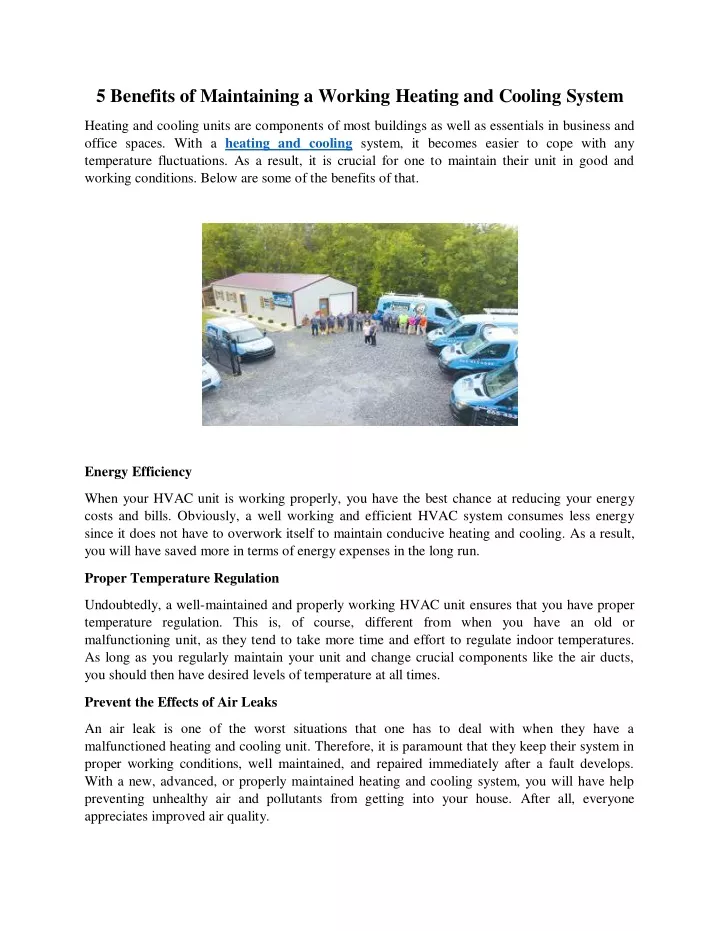 5 Benefits of Maintaining a Working Heating and Cooling System

Heating and cooling units are components of most buildings as well as essentials in business and office spaces. With a heating and cooling system, it becomes easier to cope with any temperature fluctuations. As a result, it is crucial for one to maintain their unit in good and working conditions. Below are some of the benefits of that.

Energy Efficiency

When your HVAC unit is working properly, you have the best chance at reducing your energy costs and bills. Obviously, a well working and efficient HVAC system consumes less energy since it does not have to overwork itself to maintain conducive heating and cooling. As a result, you will have saved more in terms of energy expenses in the long run.

Proper Temperature Regulation

Undoubtedly, a well-maintained and properly working HVAC unit ensures that you have proper temperature regulation. This is, of course, different from when you have an old or malfunctioning unit, as they tend to take more time and effort to regulate indoor temperatures. As long as you regularly maintain your unit and change crucial components like the air ducts, you should then have desired levels of temperature at all times.

Prevent the Effects of Air Leaks

An air leak is one of the worst situations that one has to deal with when they have a malfunctioned heating and cooling unit. Therefore, it is paramount that they keep their system in proper working conditions, well maintained, and repaired immediately after a fault develops. With a new, advanced, or properly maintained heating and cooling system, you will have help preventing unhealthy air and pollutants from getting into your house. After all, everyone appreciates improved air quality.